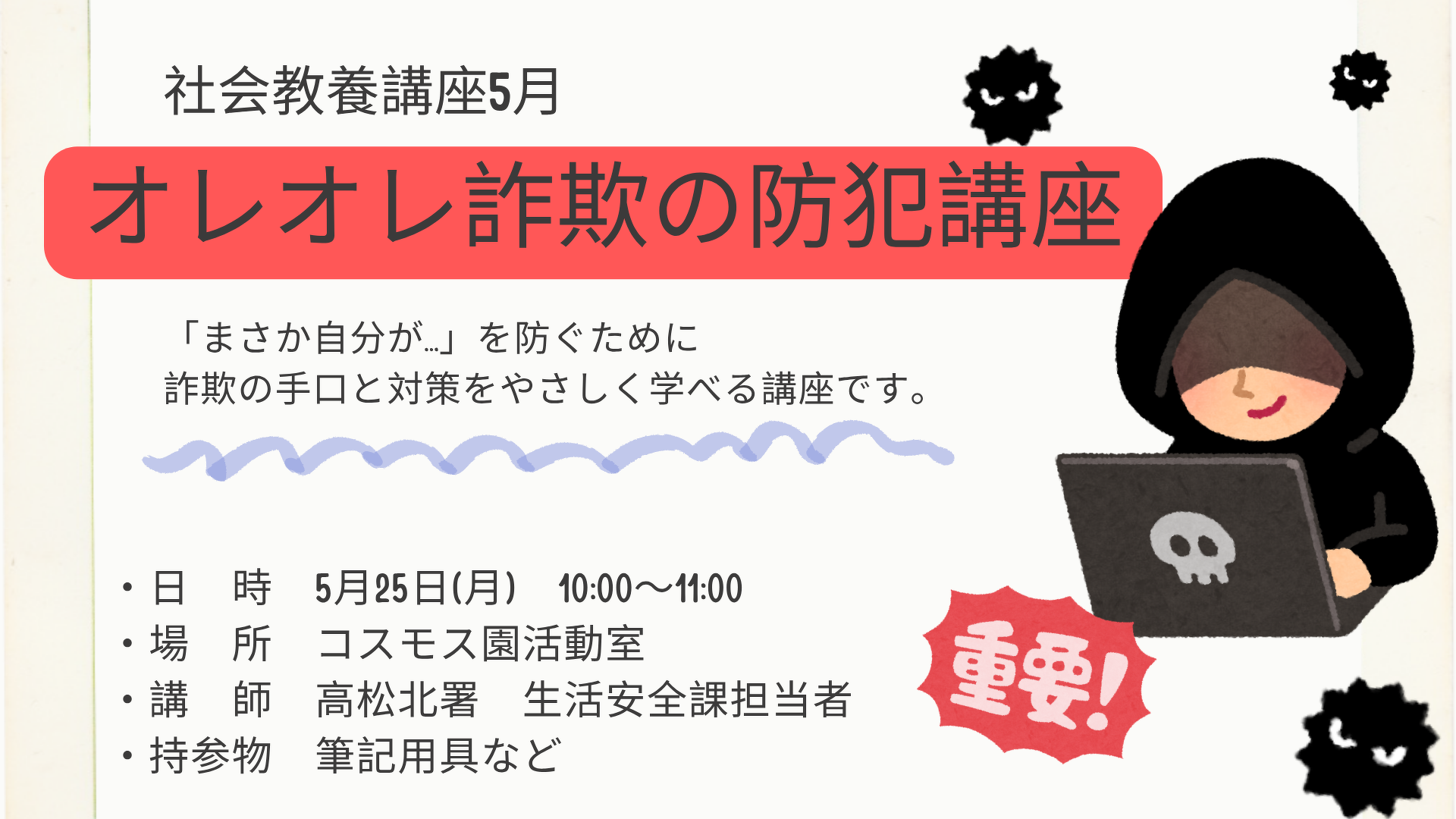 社会教養講座5月

オレオレ詐欺の防犯講座

「まさか自分が…」を防ぐために
詐欺の手口と対策をやさしく学べる講座です。

・日　時　5月25日(月)　10:00～11:00
・場　所　コスモス園活動室
・講　師　高松北署　生活安全課担当者
・持参物　筆記用具など

重要!